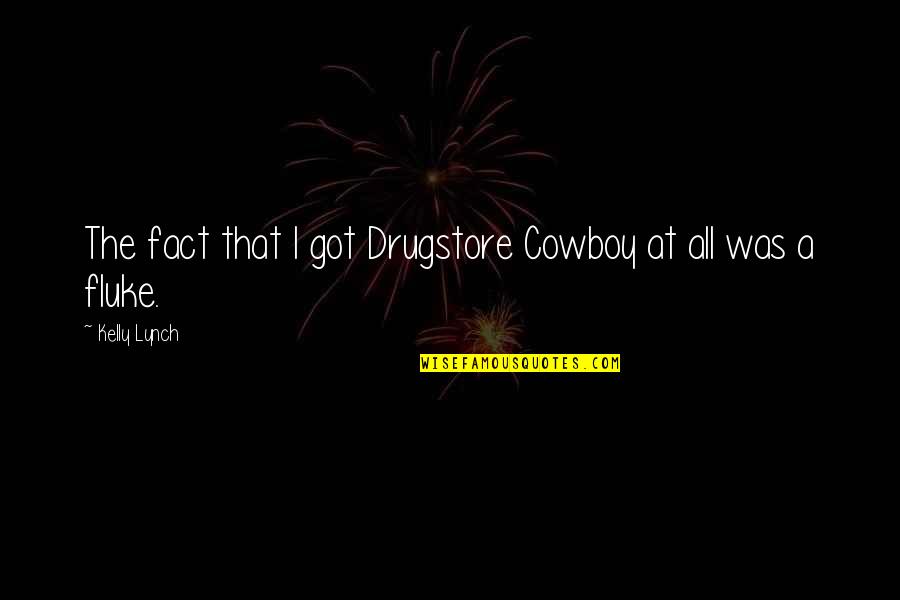 The fact that I got Drugstore Cowboy at all was a fluke.

~ Kelly Lynch

WISEFAMOUSQUOTES.COM